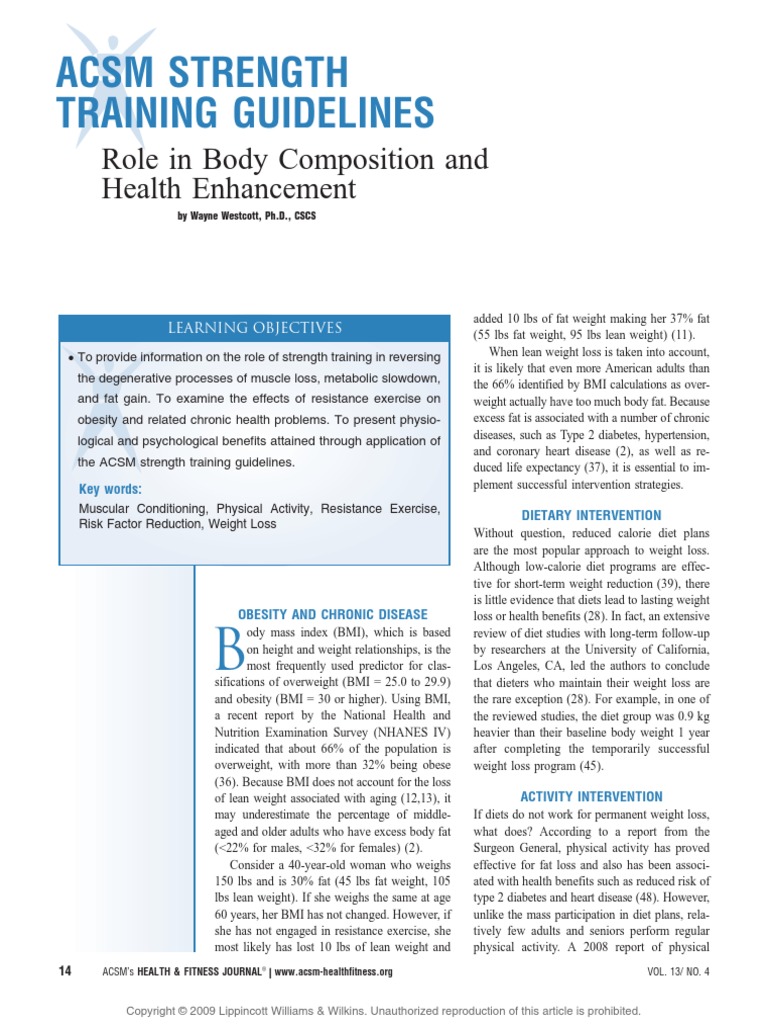 ACSM STRENGTH TRAINING GUIDELINES

Role in Body Composition and Health Enhancement

by Wayne Westcott, Ph.D., CSCS

LEARNING OBJECTIVES

• To provide information on the role of strength training in reversing the degenerative processes of muscle loss, metabolic slowdown, and fat gain. To examine the effects of resistance exercise on obesity and related chronic health problems. To present physiological and psychological benefits attained through application of the ACSM strength training guidelines.

Key words:
Muscular Conditioning, Physical Activity, Resistance Exercise, Risk Factor Reduction, Weight Loss

OBESITY AND CHRONIC DISEASE

Body mass index (BMI), which is based on height and weight relationships, is the most frequently used predictor for classifications of overweight (BMI = 25.0 to 29.9) and obesity (BMI = 30 or higher). Using BMI, a recent report by the National Health and Nutrition Examination Survey (NHANES IV) indicated that about 66% of the population is overweight, with more than 32% being obese (36). Because BMI does not account for the loss of lean weight associated with aging (12,13), it may underestimate the percentage of middle-aged and older adults who have excess body fat (<22% for males, <32% for females) (2).

Consider a 40-year-old woman who weighs 150 lbs and is 30% fat (45 lbs fat weight, 105 lbs lean weight). If she weighs the same at age 60 years, her BMI has not changed. However, if she has not engaged in resistance exercise, she most likely has lost 10 lbs of lean weight and added 10 lbs of fat weight making her 37% fat (55 lbs fat weight, 95 lbs lean weight) (11).

When lean weight loss is taken into account, it is likely that even more American adults than the 66% identified by BMI calculations as overweight actually have too much body fat. Because excess fat is associated with a number of chronic diseases, such as Type 2 diabetes, hypertension, and coronary heart disease (2), as well as reduced life expectancy (37), it is essential to implement successful intervention strategies.

DIETARY INTERVENTION

Without question, reduced calorie diet plans are the most popular approach to weight loss. Although low-calorie diet programs are effective for short-term weight reduction (39), there is little evidence that diets lead to lasting weight loss or health benefits (28). In fact, an extensive review of diet studies with long-term follow-up by researchers at the University of California, Los Angeles, CA, led the authors to conclude that dieters who maintain their weight loss are the rare exception (28). For example, in one of the reviewed studies, the diet group was 0.9 kg heavier than their baseline body weight 1 year after completing the temporarily successful weight loss program (45).

ACTIVITY INTERVENTION

If diets do not work for permanent weight loss, what does? According to a report from the Surgeon General, physical activity has proved effective for fat loss and also has been associated with health benefits such as reduced risk of type 2 diabetes and heart disease (48). However, unlike the mass participation in diet plans, relatively few adults and seniors perform regular physical activity. A 2008 report of physical

14 ACSM's HEALTH & FITNESS JOURNAL® | www.acsm-healthfitness.org VOL. 13/ NO. 4

Copyright © 2009 Lippincott Williams & Wilkins. Unauthorized reproduction of this article is prohibited.